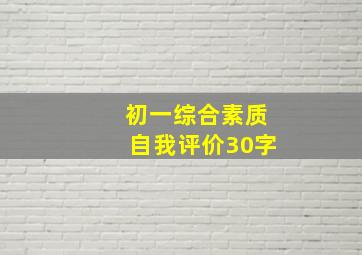 初一综合素质
自我评价30字